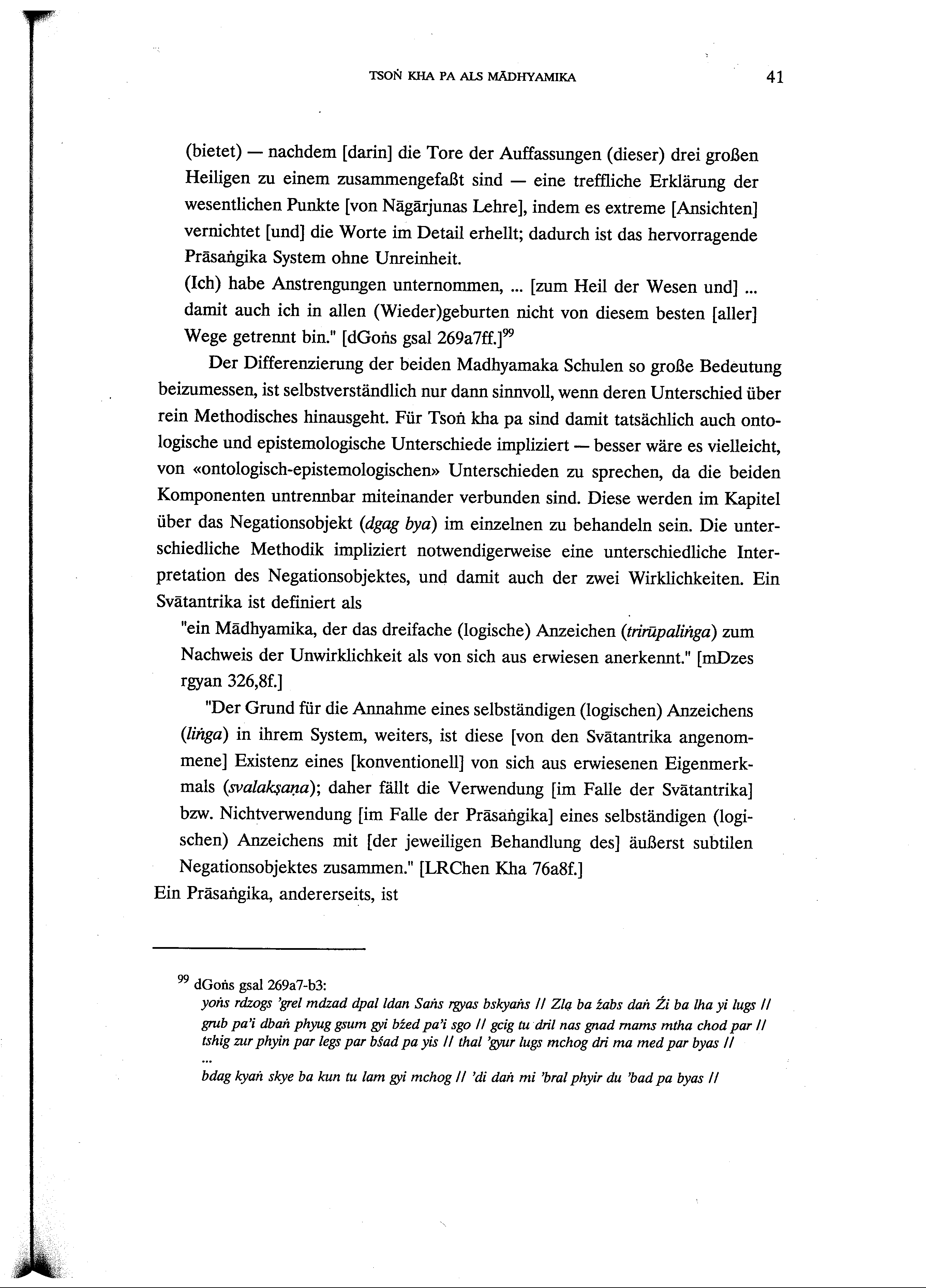 TSOṄ KHA PA ALS MĀDHYAMIKA 41

(bietet) — nachdem [darin] die Tore der Auffassungen (dieser) drei großen Heiligen zu einem zusammengefaßt sind — eine treffliche Erklärung der wesentlichen Punkte [von Nāgārjunas Lehre], indem es extreme [Ansichten] vernichtet [und] die Worte im Detail erhellt; dadurch ist das hervorragende Prāsaṅgika System ohne Unreinheit.
(Ich) habe Anstrengungen unternommen, ... [zum Heil der Wesen und] ... damit auch ich in allen (Wieder)geburten nicht von diesem besten [aller] Wege getrennt bin." [dGoṅs gsal 269a7ff.]$^{99}$

Der Differenzierung der beiden Madhyamaka Schulen so große Bedeutung beizumessen, ist selbstverständlich nur dann sinnvoll, wenn deren Unterschied über rein Methodisches hinausgeht. Für Tsoṅ kha pa sind damit tatsächlich auch ontologische und epistemologische Unterschiede impliziert — besser wäre es vielleicht, von «ontologisch-epistemologischen» Unterschieden zu sprechen, da die beiden Komponenten untrennbar miteinander verbunden sind. Diese werden im Kapitel über das Negationsobjekt (dgag bya) im einzelnen zu behandeln sein. Die unterschiedliche Methodik impliziert notwendigerweise eine unterschiedliche Interpretation des Negationsobjektes, und damit auch der zwei Wirklichkeiten. Ein Svātantrika ist definiert als

"ein Mādhyamika, der das dreifache (logische) Anzeichen (trirūpaliṅga) zum Nachweis der Unwirklichkeit als von sich aus erwiesen anerkennt." [mDzes rgyan 326,8f.]

"Der Grund für die Annahme eines selbständigen (logischen) Anzeichens (liṅga) in ihrem System, weiters, ist diese [von den Svātantrika angenommene] Existenz eines [konventionell] von sich aus erwiesenen Eigenmerkmals (svalakṣaṇa); daher fällt die Verwendung [im Falle der Svātantrika] bzw. Nichtverwendung [im Falle der Prāsaṅgika] eines selbständigen (logischen) Anzeichens mit [der jeweiligen Behandlung des] äußerst subtilen Negationsobjektes zusammen." [LRChen Kha 76a8f.]

Ein Prāsaṅgika, andererseits, ist

$^{99}$ dGoṅs gsal 269a7-b3:
yoṅs rdzogs 'grel mdzad dpal ldan Saṅs rgyas bskyaṅs // Zla ba źabs daṅ Źi ba lha yi lugs // grub pa'i dbaṅ phyug gsum gyi bźed pa'i sgo // gcig tu dril nas gnad rnams mtha chod par // tshig zur phyin par legs par bśad pa yis // thal 'gyur lugs mchog dri ma med par byas //
...
bdag kyaṅ skye ba kun tu lam gyi mchog // 'di daṅ mi 'bral phyir du 'bad pa byas //